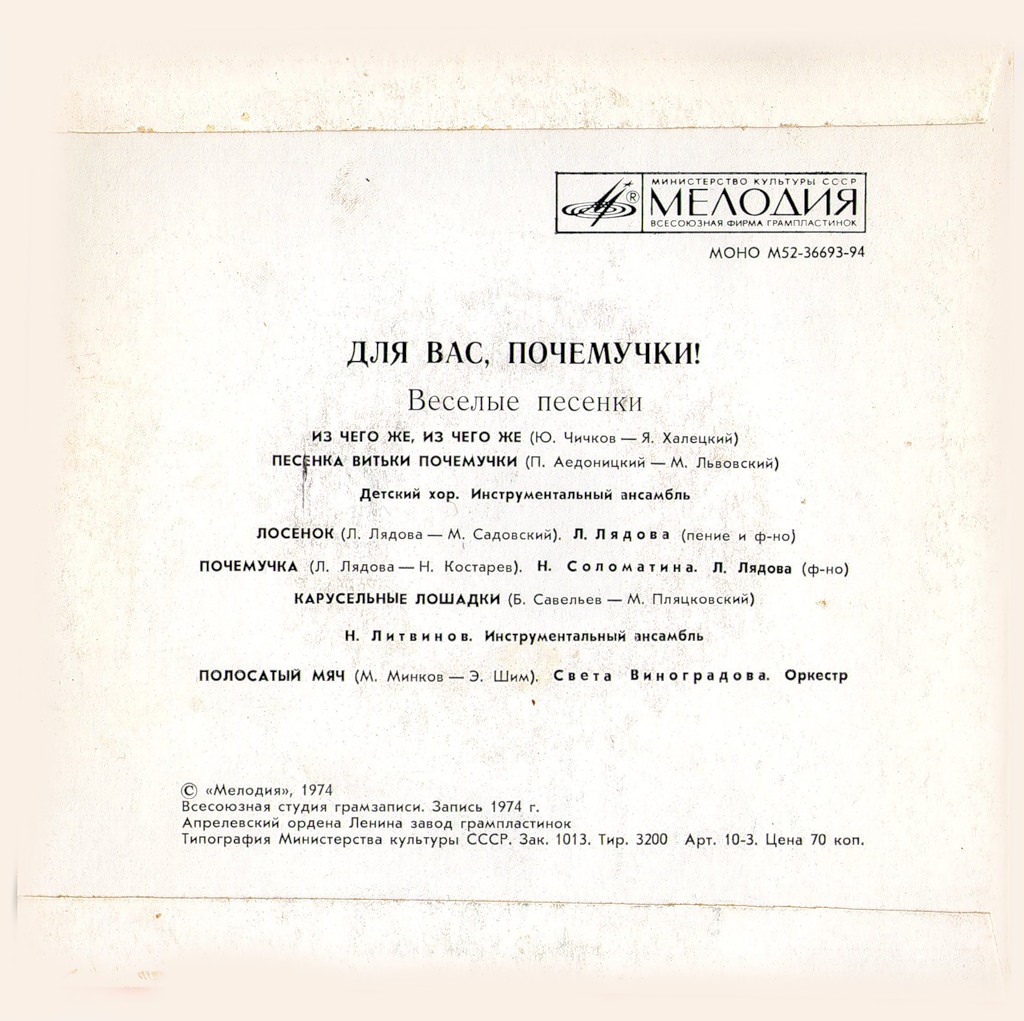 МИНИСТЕРСТВО КУЛЬТУРЫ СССР
МЕЛОДИЯ
ВСЕСОЮЗНАЯ ФИРМА ГРАМПЛАСТИНОК

МОНО М52-36693-94

ДЛЯ ВАС, ПОЧЕМУЧКИ!

Веселые песенки

ИЗ ЧЕГО ЖЕ, ИЗ ЧЕГО ЖЕ (Ю. Чичков — Я. Халецкий)
ПЕСЕНКА ВИТЬКИ ПОЧЕМУЧКИ (П. Аедоницкий — М. Львовский)

Детский хор. Инструментальный ансамбль

ЛОСЕНОК (Л. Лядова — М. Садовский). Л. Лядова (пение и ф-но)

ПОЧЕМУЧКА (Л. Лядова — Н. Костарев). Н. Соломатина. Л. Лядова (ф-но)

КАРУСЕЛЬНЫЕ ЛОШАДКИ (Б. Савельев — М. Пляцковский)

Н. Литвинов. Инструментальный ансамбль

ПОЛОСАТЫЙ МЯЧ (М. Минков — Э. Шим). Света Виноградова. Оркестр

© «Мелодия», 1974
Всесоюзная студия грамзаписи. Запись 1974 г.
Апрелевский ордена Ленина завод грампластинок
Типография Министерства культуры СССР. Зак. 1013. Тир. 3200 Арт. 10-3. Цена 70 коп.